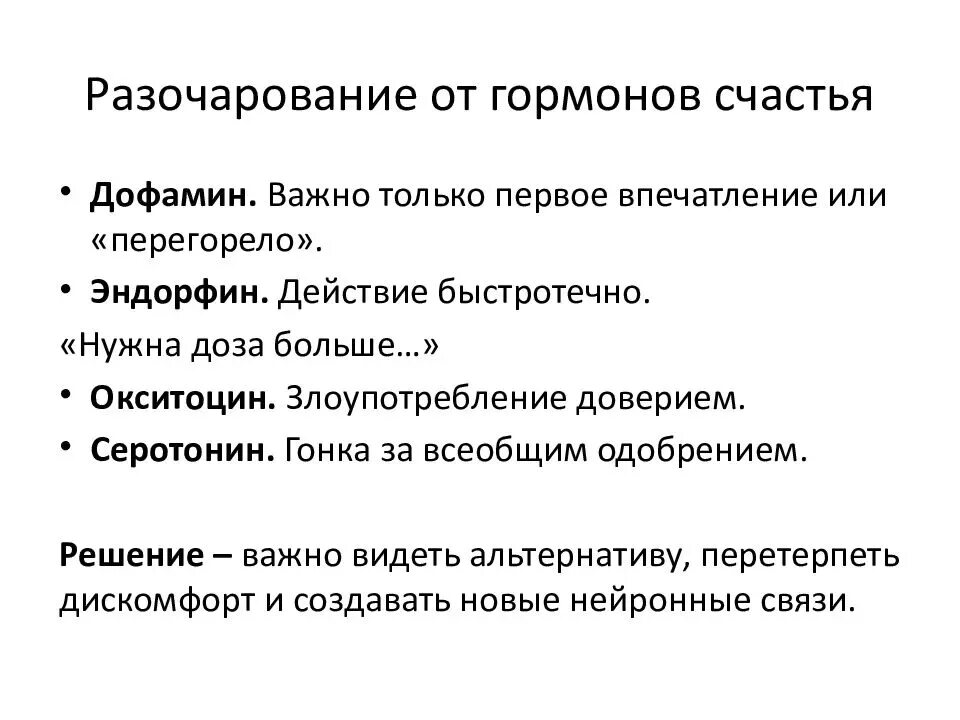 Разочарование от гормонов счастья

• Дофамин. Важно только первое впечатление или «перегорело».
• Эндорфин. Действие быстротечно.
«Нужна доза больше…»
• Окситоцин. Злоупотребление доверием.
• Серотонин. Гонка за всеобщим одобрением.

Решение – важно видеть альтернативу, перетерпеть дискомфорт и создавать новые нейронные связи.